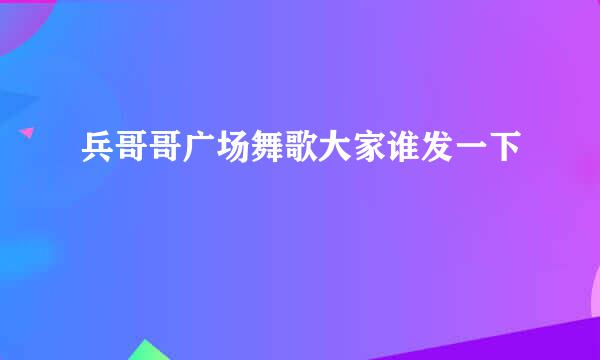 兵哥哥广场舞歌大家谁发一下